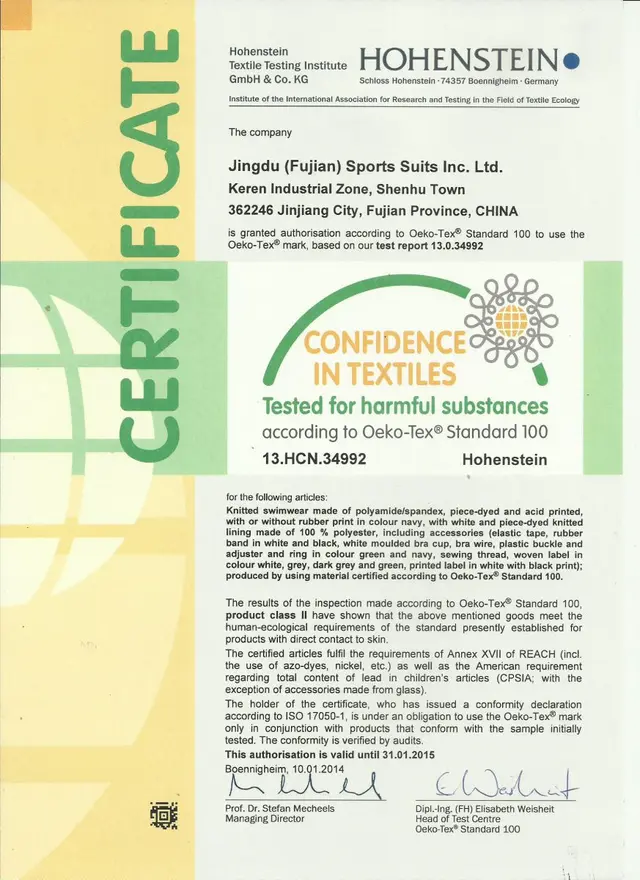 CERTIFICATE

Hohenstein
Textile Testing Institute
GmbH & Co. KG

HOHENSTEIN
Schloss Hohenstein · 74357 Boennigheim · Germany

Institute of the International Association for Research and Testing in the Field of Textile Ecology

The company

Jingdu (Fujian) Sports Suits Inc. Ltd.
Keren Industrial Zone, Shenhu Town
362246 Jinjiang City, Fujian Province, CHINA

is granted authorisation according to Oeko-Tex® Standard 100 to use the Oeko-Tex® mark, based on our test report 13.0.34992

CONFIDENCE IN TEXTILES
Tested for harmful substances
according to Oeko-Tex® Standard 100
13.HCN.34992 Hohenstein

for the following articles:
Knitted swimwear made of polyamide/spandex, piece-dyed and acid printed, with or without rubber print in colour navy, with white and piece-dyed knitted lining made of 100 % polyester, including accessories (elastic tape, rubber band in white and black, white moulded bra cup, bra wire, plastic buckle and adjuster and ring in colour green and navy, sewing thread, woven label in colour white, grey, dark grey and green, printed label in white with black print); produced by using material certified according to Oeko-Tex® Standard 100.

The results of the inspection made according to Oeko-Tex® Standard 100, product class II have shown that the above mentioned goods meet the human-ecological requirements of the standard presently established for products with direct contact to skin.

The certified articles fulfil the requirements of Annex XVII of REACH (incl. the use of azo-dyes, nickel, etc.) as well as the American requirement regarding total content of lead in children's articles (CPSIA; with the exception of accessories made from glass).

The holder of the certificate, who has issued a conformity declaration according to ISO 17050-1, is under an obligation to use the Oeko-Tex® mark only in conjunction with products that conform with the sample initially tested. The conformity is verified by audits.

This authorisation is valid until 31.01.2015
Boennigheim, 10.01.2014

Prof. Dr. Stefan Mecheels
Managing Director

Dipl.-Ing. (FH) Elisabeth Weisheit
Head of Test Centre
Oeko-Tex® Standard 100